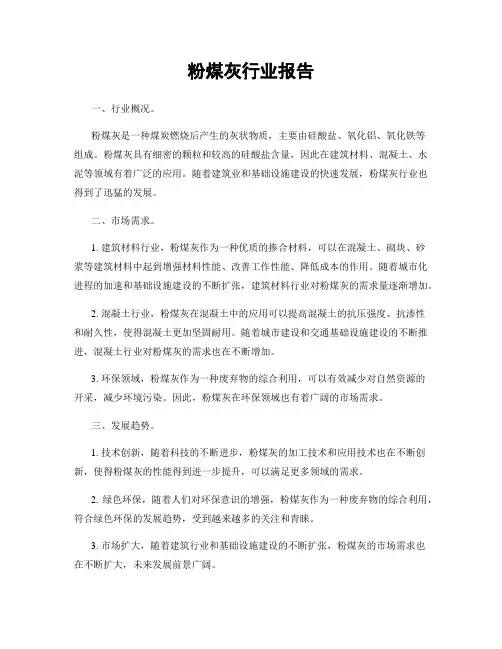 粉煤灰行业报告

一、行业概况。

粉煤灰是一种煤炭燃烧后产生的灰状物质，主要由硅酸盐、氧化铝、氧化铁等组成。粉煤灰具有细密的颗粒和较高的硅酸盐含量，因此在建筑材料、混凝土、水泥等领域有着广泛的应用。随着建筑业和基础设施建设的快速发展，粉煤灰行业也得到了迅猛的发展。

二、市场需求。

1. 建筑材料行业，粉煤灰作为一种优质的掺合材料，可以在混凝土、砌块、砂浆等建筑材料中起到增强材料性能、改善工作性能、降低成本的作用。随着城市化进程的加速和基础设施建设的不断扩张，建筑材料行业对粉煤灰的需求量逐渐增加。

2. 混凝土行业，粉煤灰在混凝土中的应用可以提高混凝土的抗压强度、抗渗性和耐久性，使得混凝土更加坚固耐用。随着城市建设和交通基础设施建设的不断推进，混凝土行业对粉煤灰的需求也在不断增加。

3. 环保领域，粉煤灰作为一种废弃物的综合利用，可以有效减少对自然资源的开采，减少环境污染。因此，粉煤灰在环保领域也有着广阔的市场需求。

三、发展趋势。

1. 技术创新，随着科技的不断进步，粉煤灰的加工技术和应用技术也在不断创新，使得粉煤灰的性能得到进一步提升，可以满足更多领域的需求。

2. 绿色环保，随着人们对环保意识的增强，粉煤灰作为一种废弃物的综合利用，符合绿色环保的发展趋势，受到越来越多的关注和青睐。

3. 市场扩大，随着建筑行业和基础设施建设的不断扩张，粉煤灰的市场需求也在不断扩大，未来发展前景广阔。